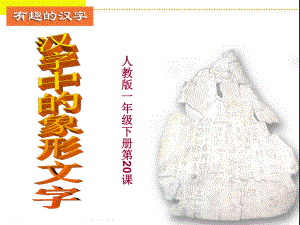 有趣的汉字

汉字中的象形文字

人教版一年级下册第20课